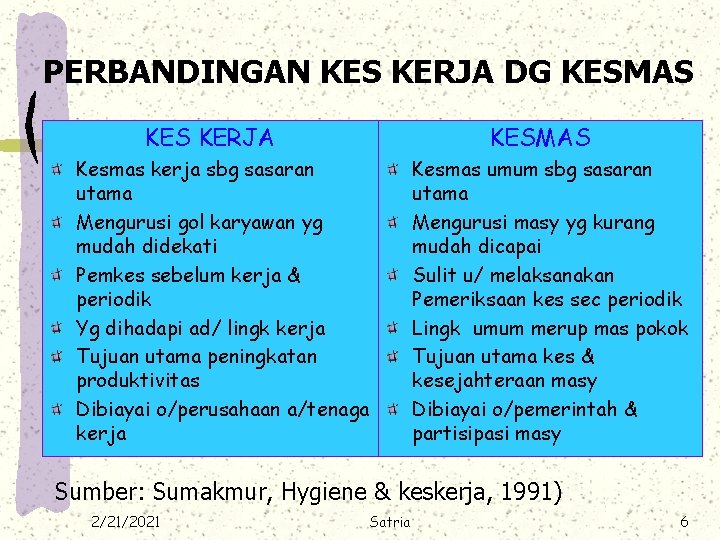 PERBANDINGAN KES KERJA DG KESMAS

| KES KERJA | KESMAS |
|---|---|
| Kesmas kerja sbg sasaran utama | Kesmas umum sbg sasaran utama |
| Mengurusi gol karyawan yg mudah didekati | Mengurusi masy yg kurang mudah dicapai |
| Pemkes sebelum kerja & periodik | Sulit u/ melaksanakan Pemeriksaan kes sec periodik |
| Yg dihadapi ad/ lingk kerja | Lingk umum merup mas pokok |
| Tujuan utama peningkatan produktivitas | Tujuan utama kes & kesejahteraan masy |
| Dibiayai o/perusahaan a/tenaga kerja | Dibiayai o/pemerintah & partisipasi masy |

Sumber: Sumakmur, Hygiene & keskerja, 1991)

2/21/2021 Satria 6